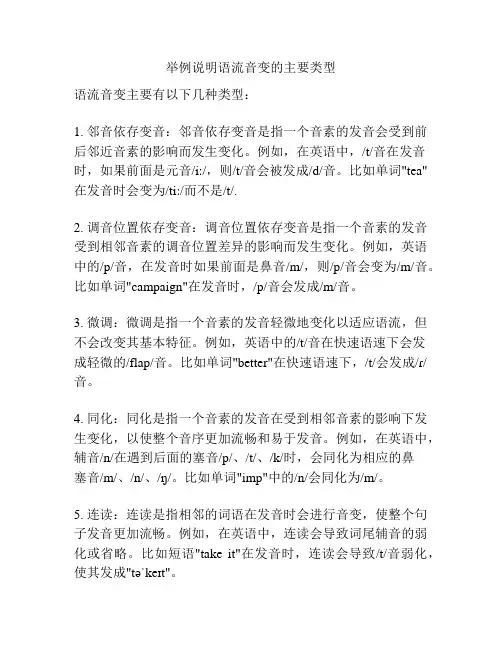 举例说明语流音变的主要类型

语流音变主要有以下几种类型：

1. 邻音依存变音：邻音依存变音是指一个音素的发音会受到前后邻近音素的影响而发生变化。例如，在英语中，/t/音在发音时，如果前面是元音/i:/，则/t/音会被发成/d/音。比如单词"tea"在发音时会变为/ti:/而不是/t/.

2. 调音位置依存变音：调音位置依存变音是指一个音素的发音受到相邻音素的调音位置差异的影响而发生变化。例如，英语中的/p/音，在发音时如果前面是鼻音/m/，则/p/音会变为/m/音。比如单词"campaign"在发音时，/p/音会发成/m/音。

3. 微调：微调是指一个音素的发音轻微地变化以适应语流，但不会改变其基本特征。例如，英语中的/t/音在快速语速下会发成轻微的/flap/音。比如单词"better"在快速语速下，/t/会发成/ɾ/音。

4. 同化：同化是指一个音素的发音在受到相邻音素的影响下发生变化，以使整个音序更加流畅和易于发音。例如，在英语中，辅音/n/在遇到后面的塞音/p/、/t/、/k/时，会同化为相应的鼻塞音/m/、/n/、/ŋ/。比如单词"imp"中的/n/会同化为/m/。

5. 连读：连读是指相邻的词语在发音时会进行音变，使整个句子发音更加流畅。例如，在英语中，连读会导致词尾辅音的弱化或省略。比如短语"take it"在发音时，连读会导致/t/音弱化，使其发成"təˈkeɪt"。